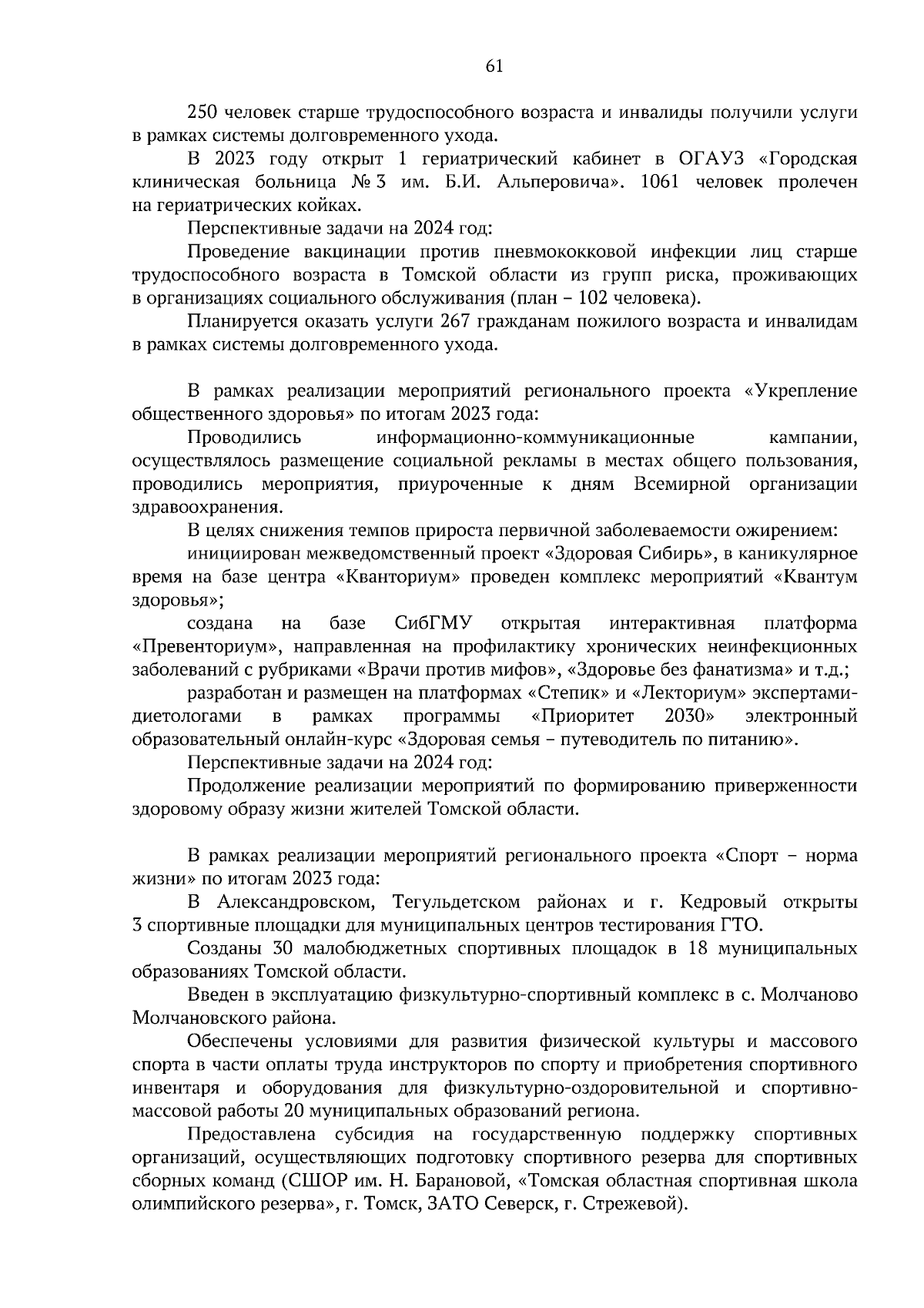 61

250 человек старше трудоспособного возраста и инвалиды получили услуги в рамках системы долговременного ухода.

В 2023 году открыт 1 гериатрический кабинет в ОГАУЗ «Городская клиническая больница № 3 им. Б.И. Альперовича». 1061 человек пролечен на гериатрических койках.

Перспективные задачи на 2024 год:

Проведение вакцинации против пневмококковой инфекции лиц старше трудоспособного возраста в Томской области из групп риска, проживающих в организациях социального обслуживания (план – 102 человека).

Планируется оказать услуги 267 гражданам пожилого возраста и инвалидам в рамках системы долговременного ухода.

В рамках реализации мероприятий регионального проекта «Укрепление общественного здоровья» по итогам 2023 года:

Проводились информационно-коммуникационные кампании, осуществлялось размещение социальной рекламы в местах общего пользования, проводились мероприятия, приуроченные к дням Всемирной организации здравоохранения.

В целях снижения темпов прироста первичной заболеваемости ожирением:

инициирован межведомственный проект «Здоровая Сибирь», в каникулярное время на базе центра «Кванториум» проведен комплекс мероприятий «Квантум здоровья»;

создана на базе СибГМУ открытая интерактивная платформа «Превенториум», направленная на профилактику хронических неинфекционных заболеваний с рубриками «Врачи против мифов», «Здоровье без фанатизма» и т.д.;

разработан и размещен на платформах «Степик» и «Лекториум» экспертами-диетологами в рамках программы «Приоритет 2030» электронный образовательный онлайн-курс «Здоровая семья – путеводитель по питанию».

Перспективные задачи на 2024 год:

Продолжение реализации мероприятий по формированию приверженности здоровому образу жизни жителей Томской области.

В рамках реализации мероприятий регионального проекта «Спорт – норма жизни» по итогам 2023 года:

В Александровском, Тегульдетском районах и г. Кедровый открыты 3 спортивные площадки для муниципальных центров тестирования ГТО.

Созданы 30 малобюджетных спортивных площадок в 18 муниципальных образованиях Томской области.

Введен в эксплуатацию физкультурно-спортивный комплекс в с. Молчаново Молчановского района.

Обеспечены условиями для развития физической культуры и массового спорта в части оплаты труда инструкторов по спорту и приобретения спортивного инвентаря и оборудования для физкультурно-оздоровительной и спортивно-массовой работы 20 муниципальных образований региона.

Предоставлена субсидия на государственную поддержку спортивных организаций, осуществляющих подготовку спортивного резерва для спортивных сборных команд (СШОР им. Н. Барановой, «Томская областная спортивная школа олимпийского резерва», г. Томск, ЗАТО Северск, г. Стрежевой).